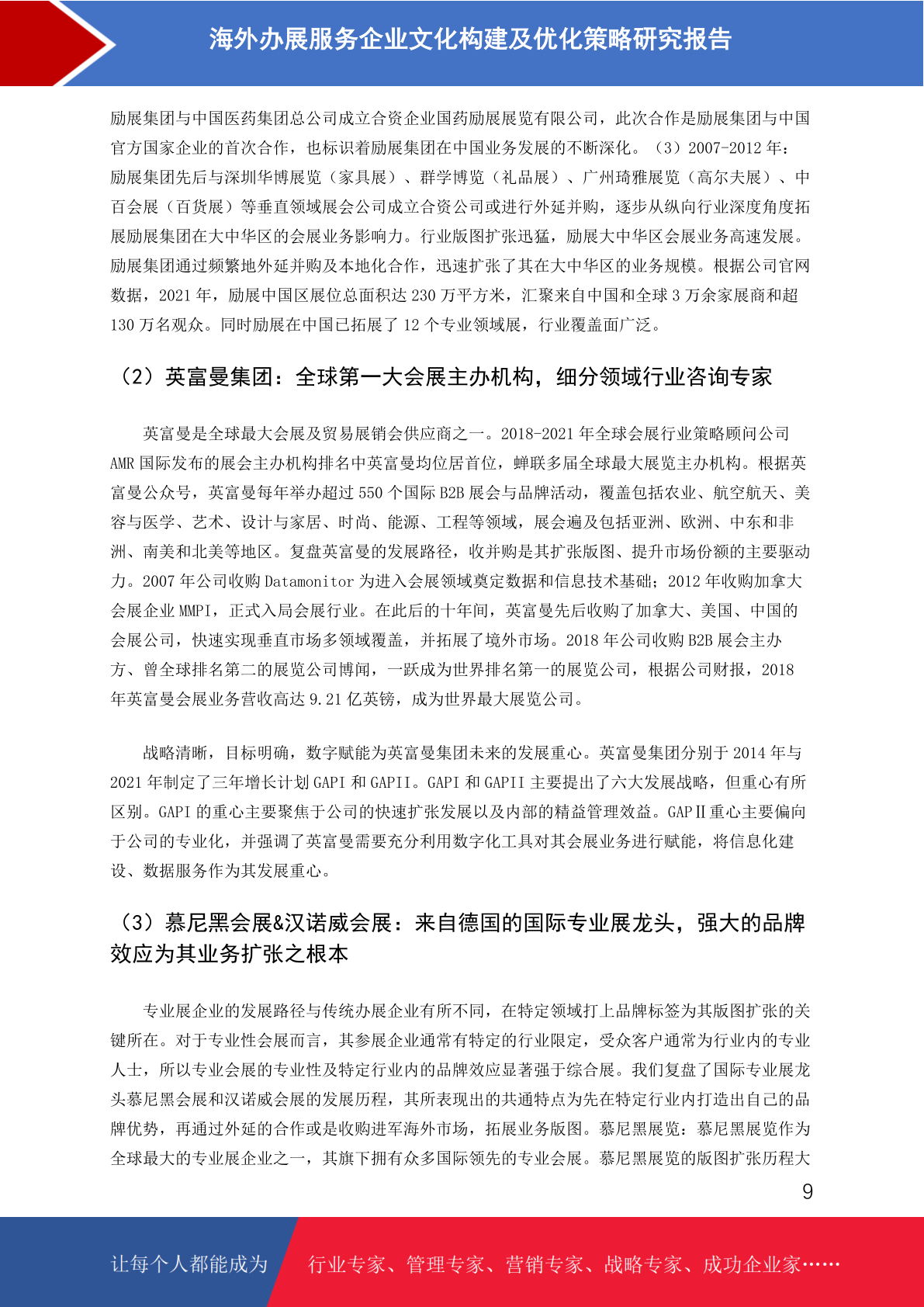 海外办展服务企业文化构建及优化策略研究报告

励展集团与中国医药集团总公司成立合资企业国药励展展览有限公司，此次合作是励展集团与中国官方国家企业的首次合作，也标识着励展集团在中国业务发展的不断深化。（3）2007-2012 年：励展集团先后与深圳华博展览（家具展）、群学博览（礼品展）、广州琦雅展览（高尔夫展）、中百会展（百货展）等垂直领域展会公司成立合资公司或进行外延并购，逐步从纵向行业深度角度拓展励展集团在大中华区的会展业务影响力。行业版图扩张迅猛，励展大中华区会展业务高速发展。励展集团通过频繁地外延并购及本地化合作，迅速扩张了其在大中华区的业务规模。根据公司官网数据，2021 年，励展中国区展位总面积达 230 万平方米，汇聚来自中国和全球 3 万余家展商和超 130 万名观众。同时励展在中国已拓展了 12 个专业领域展，行业覆盖面广泛。

（2）英富曼集团：全球第一大会展主办机构，细分领域行业咨询专家

英富曼是全球最大会展及贸易展销会供应商之一。2018-2021 年全球会展行业策略顾问公司 AMR 国际发布的展会主办机构排名中英富曼均位居首位，蝉联多届全球最大展览主办机构。根据英富曼公众号，英富曼每年举办超过 550 个国际 B2B 展会与品牌活动，覆盖包括农业、航空航天、美容与医学、艺术、设计与家居、时尚、能源、工程等领域，展会遍及包括亚洲、欧洲、中东和非洲、南美和北美等地区。复盘英富曼的发展路径，收并购是其扩张版图、提升市场份额的主要驱动力。2007 年公司收购 Datamonitor 为进入会展领域奠定数据和信息技术基础；2012 年收购加拿大会展企业 MMPI，正式入局会展行业。在此后的十年间，英富曼先后收购了加拿大、美国、中国的会展公司，快速实现垂直市场多领域覆盖，并拓展了境外市场。2018 年公司收购 B2B 展会主办方、曾全球排名第二的展览公司博闻，一跃成为世界排名第一的展览公司，根据公司财报，2018 年英富曼会展业务营收高达 9.21 亿英镑，成为世界最大展览公司。

战略清晰，目标明确，数字赋能为英富曼集团未来的发展重心。英富曼集团分别于 2014 年与 2021 年制定了三年增长计划 GAPI 和 GAPII。GAPI 和 GAPII 主要提出了六大发展战略，但重心有所区别。GAPI 的重心主要聚焦于公司的快速扩张发展以及内部的精益管理效益。GAPⅡ重心主要偏向于公司的专业化，并强调了英富曼需要充分利用数字化工具对其会展业务进行赋能，将信息化建设、数据服务作为其发展重心。

（3）慕尼黑会展&汉诺威会展：来自德国的国际专业展龙头，强大的品牌效应为其业务扩张之根本

专业展企业的发展路径与传统办展企业有所不同，在特定领域打上品牌标签为其版图扩张的关键所在。对于专业性会展而言，其参展企业通常有特定的行业限定，受众客户通常为行业内的专业人士，所以专业会展的专业性及特定行业内的品牌效应显著强于综合展。我们复盘了国际专业展龙头慕尼黑会展和汉诺威会展的发展历程，其所表现出的共通特点为先在特定行业内打造出自己的品牌优势，再通过外延的合作或是收购进军海外市场，拓展业务版图。慕尼黑展览：慕尼黑展览作为全球最大的专业展企业之一，其旗下拥有众多国际领先的专业会展。慕尼黑展览的版图扩张历程大

9

让每个人都能成为 行业专家、管理专家、营销专家、战略专家、成功企业家……